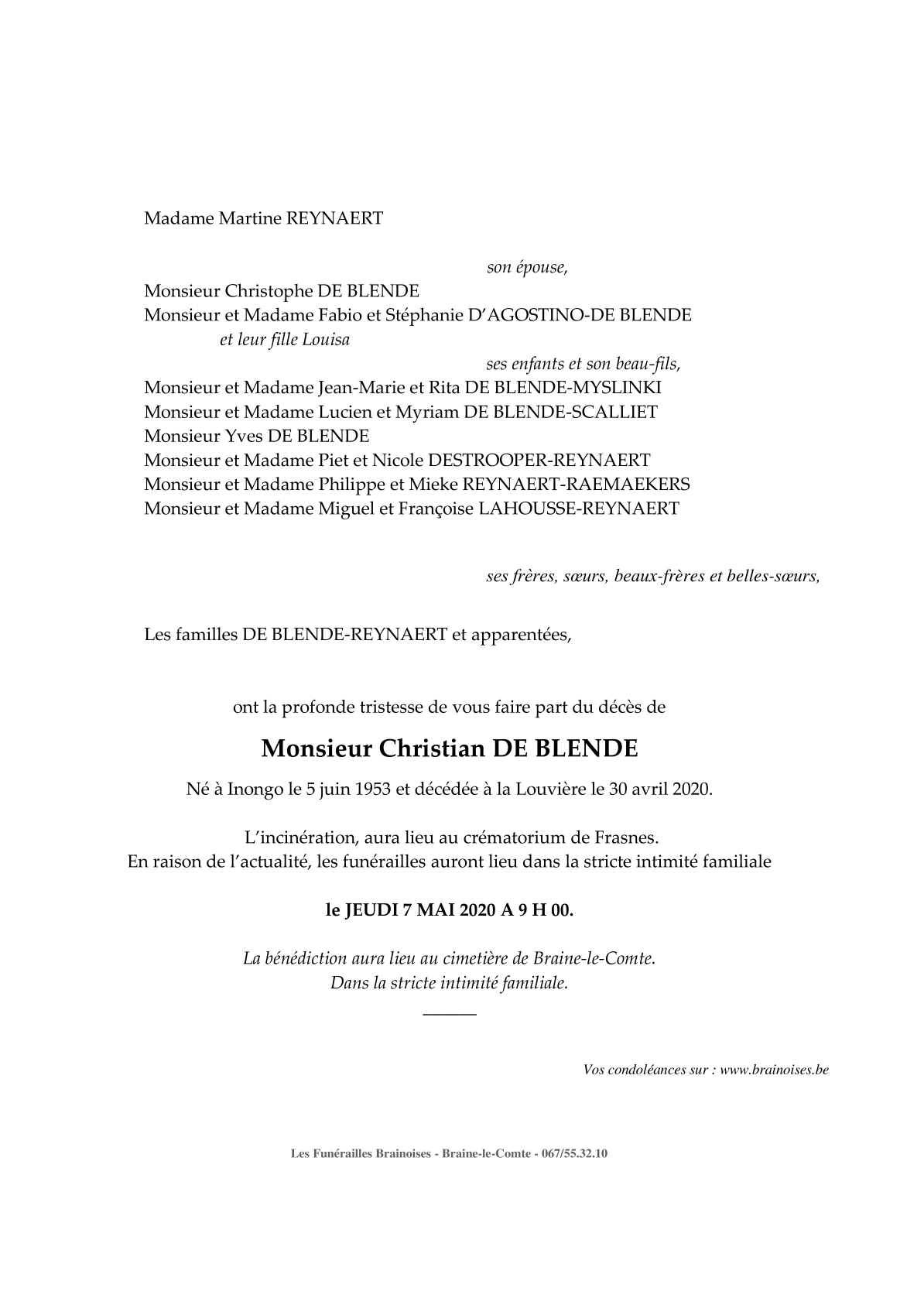 Madame Martine REYNAERT

son épouse,

Monsieur Christophe DE BLENDE
Monsieur et Madame Fabio et Stéphanie D'AGOSTINO-DE BLENDE
et leur fille Louisa

ses enfants et son beau-fils,

Monsieur et Madame Jean-Marie et Rita DE BLENDE-MYSLINKI
Monsieur et Madame Lucien et Myriam DE BLENDE-SCALLIET
Monsieur Yves DE BLENDE
Monsieur et Madame Piet et Nicole DESTROOPER-REYNAERT
Monsieur et Madame Philippe et Mieke REYNAERT-RAEMAEKERS
Monsieur et Madame Miguel et Françoise LAHOUSSE-REYNAERT

ses frères, sœurs, beaux-frères et belles-sœurs,

Les familles DE BLENDE-REYNAERT et apparentées,

ont la profonde tristesse de vous faire part du décès de

Monsieur Christian DE BLENDE

Né à Inongo le 5 juin 1953 et décédée à la Louvière le 30 avril 2020.

L'incinération, aura lieu au crématorium de Frasnes.
En raison de l'actualité, les funérailles auront lieu dans la stricte intimité familiale

le JEUDI 7 MAI 2020 A 9 H 00.

La bénédiction aura lieu au cimetière de Braine-le-Comte.
Dans la stricte intimité familiale.

Vos condoléances sur : www.brainoises.be

Les Funérailles Brainoises - Braine-le-Comte - 067/55.32.10